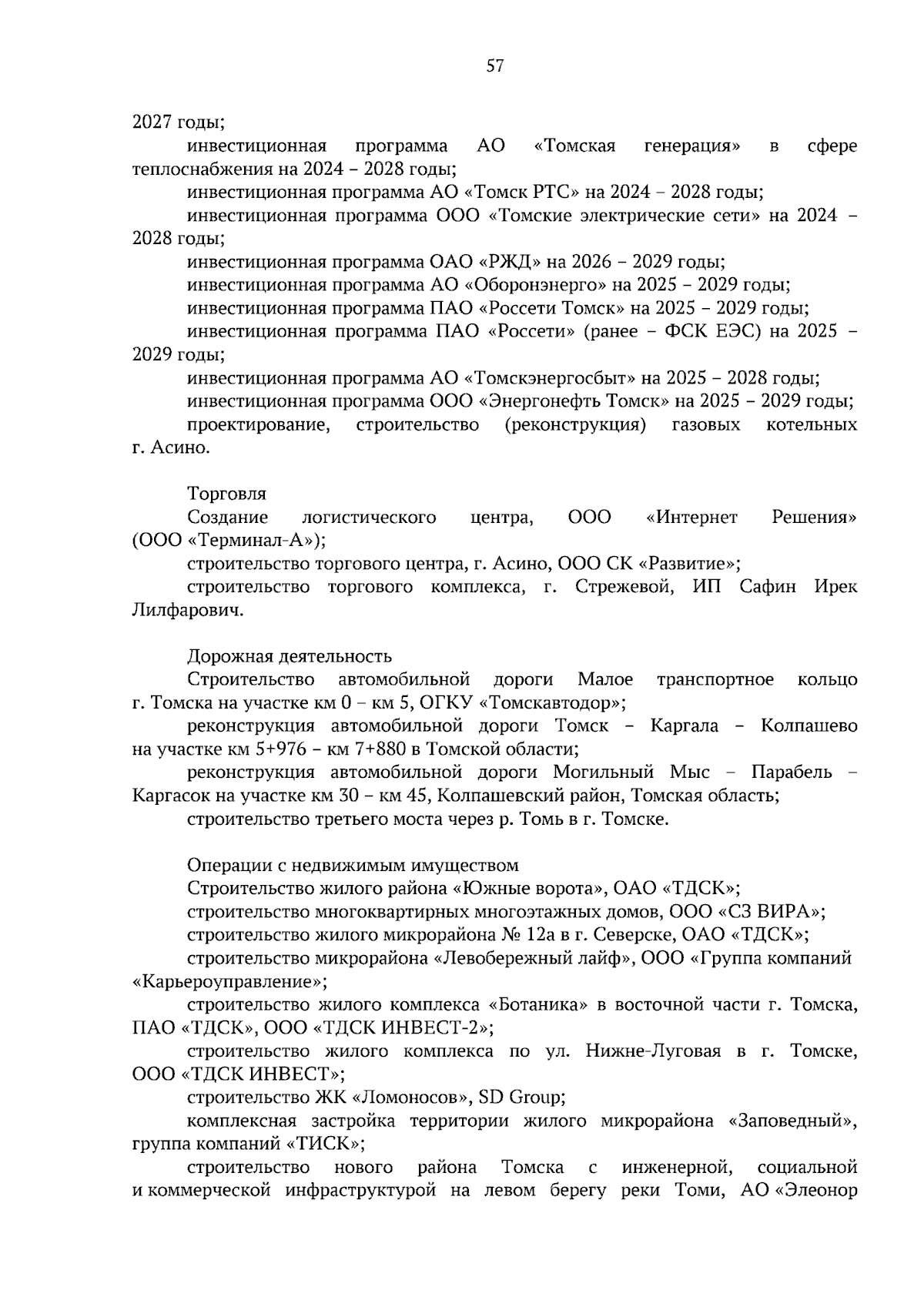 57

2027 годы;

инвестиционная программа АО «Томская генерация» в сфере теплоснабжения на 2024 – 2028 годы;

инвестиционная программа АО «Томск РТС» на 2024 – 2028 годы;

инвестиционная программа ООО «Томские электрические сети» на 2024 – 2028 годы;

инвестиционная программа ОАО «РЖД» на 2026 – 2029 годы;

инвестиционная программа АО «Оборонэнерго» на 2025 – 2029 годы;

инвестиционная программа ПАО «Россети Томск» на 2025 – 2029 годы;

инвестиционная программа ПАО «Россети» (ранее – ФСК ЕЭС) на 2025 – 2029 годы;

инвестиционная программа АО «Томскэнергосбыт» на 2025 – 2028 годы;

инвестиционная программа ООО «Энергонефть Томск» на 2025 – 2029 годы;

проектирование, строительство (реконструкция) газовых котельных г. Асино.

Торговля

Создание логистического центра, ООО «Интернет Решения» (ООО «Терминал-А»);

строительство торгового центра, г. Асино, ООО СК «Развитие»;

строительство торгового комплекса, г. Стрежевой, ИП Сафин Ирек Лилфарович.

Дорожная деятельность

Строительство автомобильной дороги Малое транспортное кольцо г. Томска на участке км 0 – км 5, ОГКУ «Томскавтодор»;

реконструкция автомобильной дороги Томск – Каргала – Колпашево на участке км 5+976 – км 7+880 в Томской области;

реконструкция автомобильной дороги Могильный Мыс – Парабель – Каргасок на участке км 30 – км 45, Колпашевский район, Томская область;

строительство третьего моста через р. Томь в г. Томске.

Операции с недвижимым имуществом

Строительство жилого района «Южные ворота», ОАО «ТДСК»;

строительство многоквартирных многоэтажных домов, ООО «СЗ ВИРА»;

строительство жилого микрорайона № 12а в г. Северске, ОАО «ТДСК»;

строительство микрорайона «Левобережный лайф», ООО «Группа компаний «Карьероуправление»;

строительство жилого комплекса «Ботаника» в восточной части г. Томска, ПАО «ТДСК», ООО «ТДСК ИНВЕСТ-2»;

строительство жилого комплекса по ул. Нижне-Луговая в г. Томске, ООО «ТДСК ИНВЕСТ»;

строительство ЖК «Ломоносов», SD Group;

комплексная застройка территории жилого микрорайона «Заповедный», группа компаний «ТИСК»;

строительство нового района Томска с инженерной, социальной и коммерческой инфраструктурой на левом берегу реки Томи, АО «Элеонор